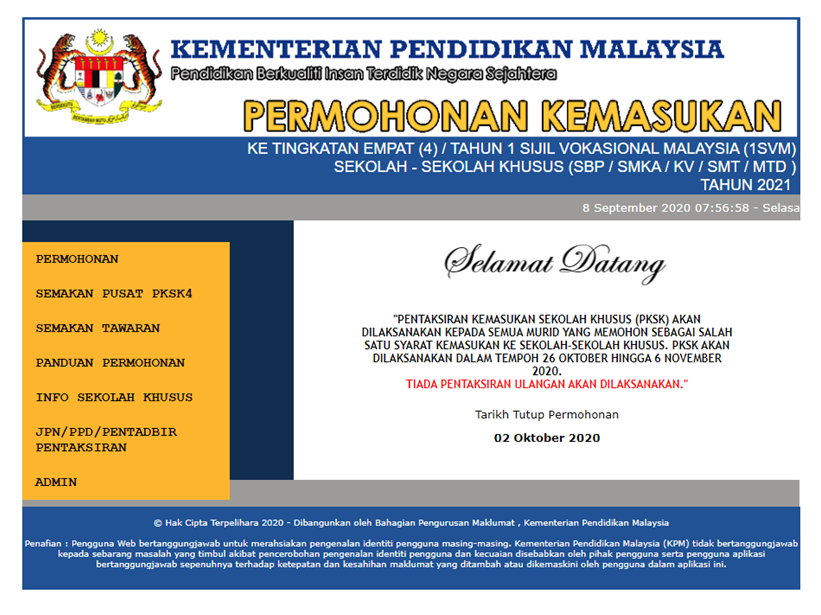 KEMENTERIAN PENDIDIKAN MALAYSIA
Pendidikan Berkualiti Insan Terdidik Negara Sejahtera

PERMOHONAN KEMASUKAN

KE TINGKATAN EMPAT (4) / TAHUN 1 SIJIL VOKASIONAL MALAYSIA (1SVM)
SEKOLAH - SEKOLAH KHUSUS (SBP / SMKA / KV / SMT / MTD )
TAHUN 2021

8 September 2020 07:56:58 - Selasa

PERMOHONAN

SEMAKAN PUSAT PKSK4

SEMAKAN TAWARAN

PANDUAN PERMOHONAN

INFO SEKOLAH KHUSUS

JPN/PPD/PENTADBIR PENTAKSIRAN

ADMIN

Selamat Datang

"PENTAKSIRAN KEMASUKAN SEKOLAH KHUSUS (PKSK) AKAN DILAKSANAKAN KEPADA SEMUA MURID YANG MEMOHON SEBAGAI SALAH SATU SYARAT KEMASUKAN KE SEKOLAH-SEKOLAH KHUSUS. PKSK AKAN DILAKSANAKAN DALAM TEMPOH 26 OKTOBER HINGGA 6 NOVEMBER 2020.
TIADA PENTAKSIRAN ULANGAN AKAN DILAKSANAKAN."

Tarikh Tutup Permohonan

02 Oktober 2020

© Hak Cipta Terpelihara 2020 - Dibangunkan oleh Bahagian Pengurusan Maklumat , Kementerian Pendidikan Malaysia

Penafian : Pengguna Web bertanggungjawab untuk merahsiakan pengenalan identiti pengguna masing-masing. Kementerian Pendidikan Malaysia (KPM) tidak bertanggungjawab kepada sebarang masalah yang timbul akibat pencerobohan pengenalan identiti pengguna dan kecuaian disebabkan oleh pihak pengguna serta pengguna aplikasi bertanggungjawab sepenuhnya terhadap ketepatan dan kesahihan maklumat yang ditambah atau dikemaskini oleh pengguna dalam aplikasi ini.